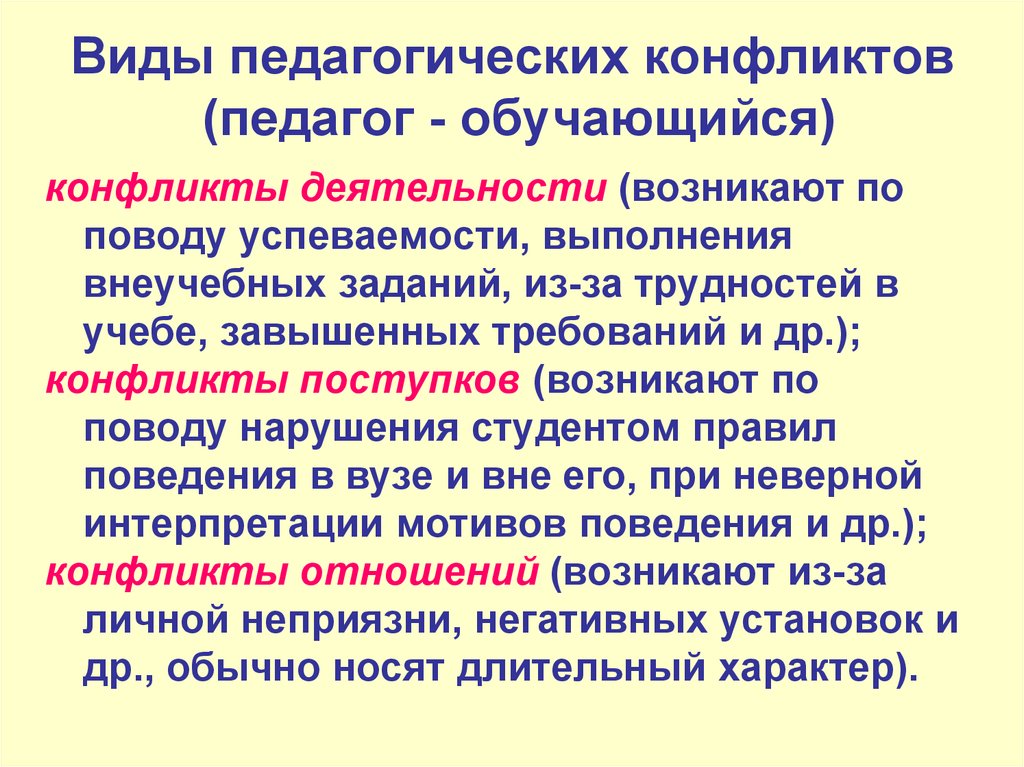 Виды педагогических конфликтов (педагог - обучающийся)

конфликты деятельности (возникают по поводу успеваемости, выполнения внеучебных заданий, из-за трудностей в учебе, завышенных требований и др.);

конфликты поступков (возникают по поводу нарушения студентом правил поведения в вузе и вне его, при неверной интерпретации мотивов поведения и др.);

конфликты отношений (возникают из-за личной неприязни, негативных установок и др., обычно носят длительный характер).